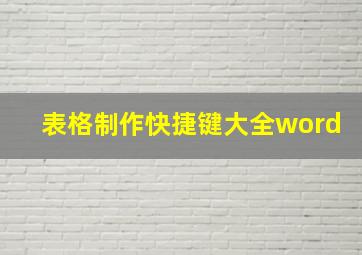 表格制作快捷键大全word